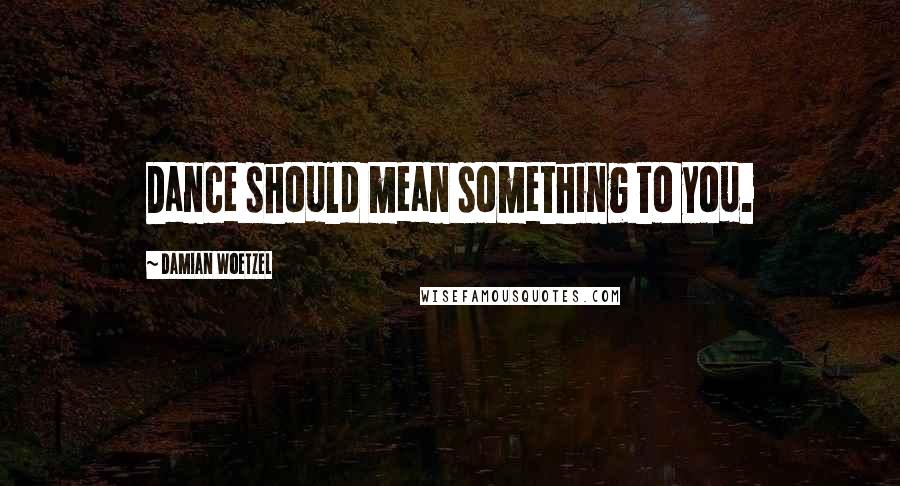 DANCE SHOULD MEAN SOMETHING TO YOU.

~ DAMIAN WOETZEL

WISEFAMOUSQUOTES.COM